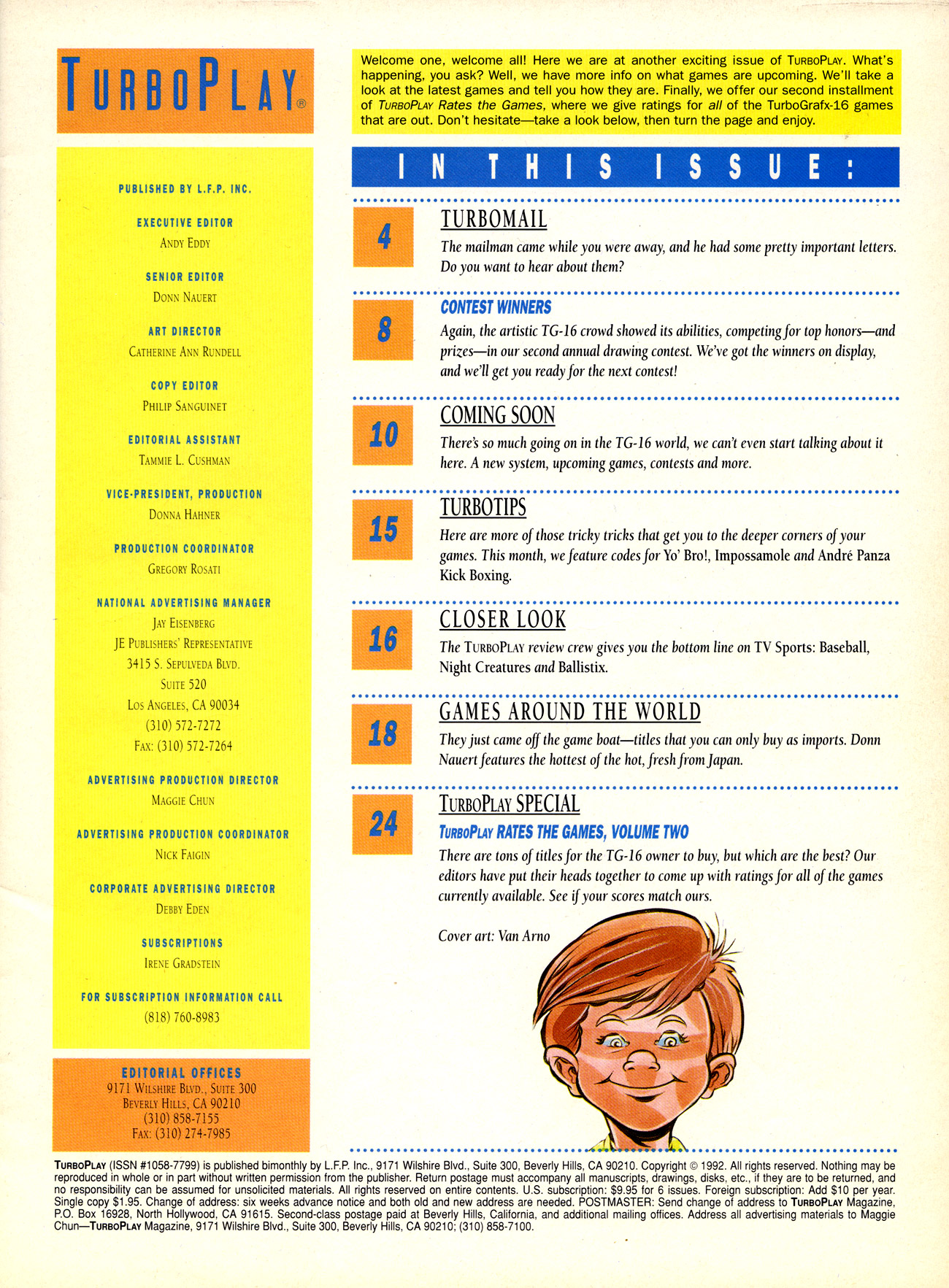 TURBOPLAY®

PUBLISHED BY L.F.P. INC.

EXECUTIVE EDITOR
ANDY EDDY

SENIOR EDITOR
DONN NAUERT

ART DIRECTOR
CATHERINE ANN RUNDELL

COPY EDITOR
PHILIP SANGUINET

EDITORIAL ASSISTANT
TAMMIE L. CUSHMAN

VICE-PRESIDENT, PRODUCTION
DONNA HAHNER

PRODUCTION COORDINATOR
GREGORY ROSATI

NATIONAL ADVERTISING MANAGER
JAY EISENBERG
JE PUBLISHERS' REPRESENTATIVE
3415 S. SEPULVEDA BLVD.
SUITE 520
LOS ANGELES, CA 90034
(310) 572-7272
FAX: (310) 572-7264

ADVERTISING PRODUCTION DIRECTOR
MAGGIE CHUN

ADVERTISING PRODUCTION COORDINATOR
NICK FAIGIN

CORPORATE ADVERTISING DIRECTOR
DEBBY EDEN

SUBSCRIPTIONS
IRENE GRADSTEIN

FOR SUBSCRIPTION INFORMATION CALL
(818) 760-8983

EDITORIAL OFFICES
9171 WILSHIRE BLVD., SUITE 300
BEVERLY HILLS, CA 90210
(310) 858-7155
FAX: (310) 274-7985

Welcome one, welcome all! Here we are at another exciting issue of TURBOPLAY. What's happening, you ask? Well, we have more info on what games are upcoming. We'll take a look at the latest games and tell you how they are. Finally, we offer our second installment of TURBOPLAY Rates the Games, where we give ratings for all of the TurboGrafx-16 games that are out. Don't hesitate—take a look below, then turn the page and enjoy.

IN THIS ISSUE:

4
TURBOMAIL
The mailman came while you were away, and he had some pretty important letters. Do you want to hear about them?

8
CONTEST WINNERS
Again, the artistic TG-16 crowd showed its abilities, competing for top honors—and prizes—in our second annual drawing contest. We've got the winners on display, and we'll get you ready for the next contest!

10
COMING SOON
There's so much going on in the TG-16 world, we can't even start talking about it here. A new system, upcoming games, contests and more.

15
TURBOTIPS
Here are more of those tricky tricks that get you to the deeper corners of your games. This month, we feature codes for Yo' Bro!, Impossamole and André Panza Kick Boxing.

16
CLOSER LOOK
The TURBOPLAY review crew gives you the bottom line on TV Sports: Baseball, Night Creatures and Ballistix.

18
GAMES AROUND THE WORLD
They just came off the game boat—titles that you can only buy as imports. Donn Nauert features the hottest of the hot, fresh from Japan.

24
TURBOPLAY SPECIAL
TURBOPLAY RATES THE GAMES, VOLUME TWO
There are tons of titles for the TG-16 owner to buy, but which are the best? Our editors have put their heads together to come up with ratings for all of the games currently available. See if your scores match ours.

Cover art: Van Arno

TURBOPLAY (ISSN #1058-7799) is published bimonthly by L.F.P. Inc., 9171 Wilshire Blvd., Suite 300, Beverly Hills, CA 90210. Copyright © 1992. All rights reserved. Nothing may be reproduced in whole or in part without written permission from the publisher. Return postage must accompany all manuscripts, drawings, disks, etc., if they are to be returned, and no responsibility can be assumed for unsolicited materials. All rights reserved on entire contents. U.S. subscription: $9.95 for 6 issues. Foreign subscription: Add $10 per year. Single copy $1.95. Change of address: six weeks advance notice and both old and new address are needed. POSTMASTER: Send change of address to TURBOPLAY Magazine, P.O. Box 16928, North Hollywood, CA 91615. Second-class postage paid at Beverly Hills, California, and additional mailing offices. Address all advertising materials to Maggie Chun—TURBOPLAY Magazine, 9171 Wilshire Blvd., Suite 300, Beverly Hills, CA 90210; (310) 858-7100.